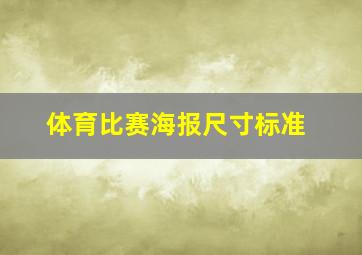 体育比赛海报尺寸标准